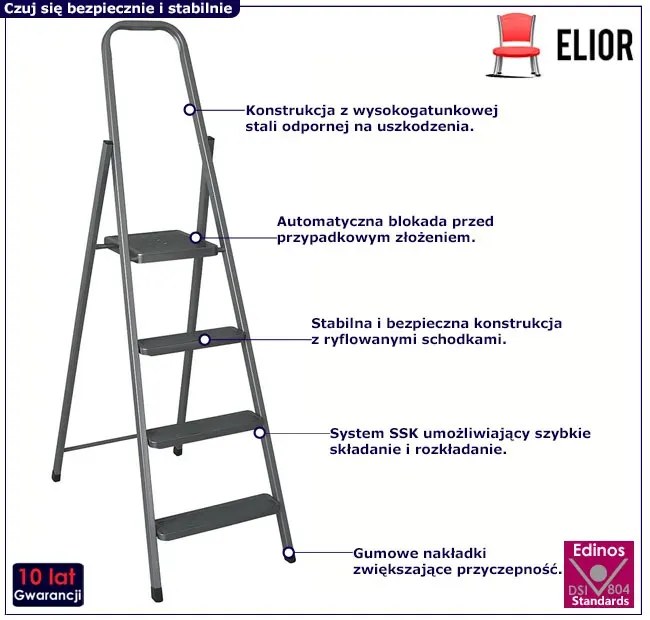 Czuj się bezpiecznie i stabilnie

ELIOR

Konstrukcja z wysokogatunkowej stali odpornej na uszkodzenia.

Automatyczna blokada przed przypadkowym złożeniem.

Stabilna i bezpieczna konstrukcja z ryflowanymi schodkami.

System SSK umożliwiający szybkie składanie i rozkładanie.

Gumowe nakładki zwiększające przyczepność.

10 lat
Gwarancji

Edinos
DSI 804
Standards